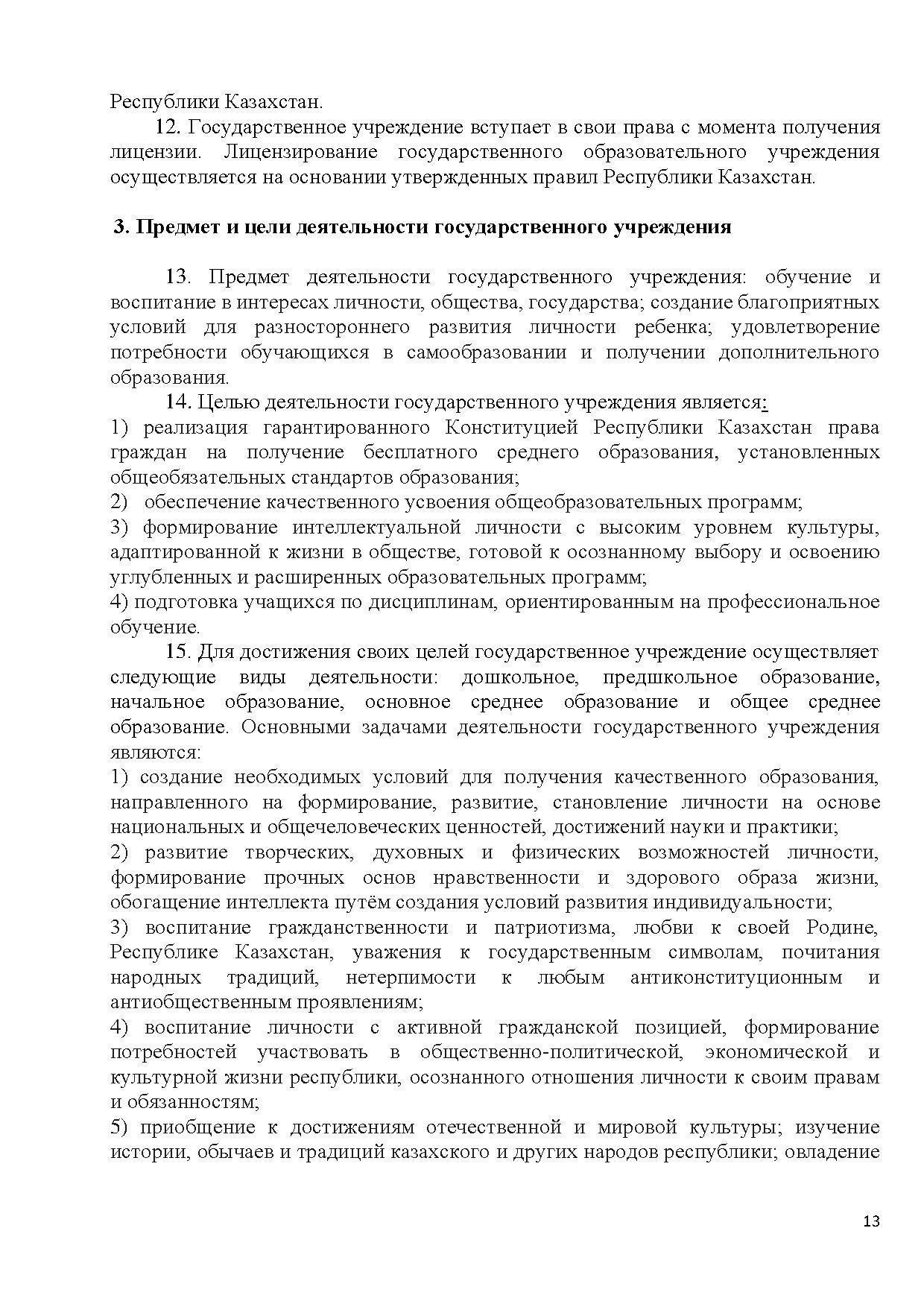 Республики Казахстан.

12. Государственное учреждение вступает в свои права с момента получения лицензии. Лицензирование государственного образовательного учреждения осуществляется на основании утвержденных правил Республики Казахстан.

3. Предмет и цели деятельности государственного учреждения

13. Предмет деятельности государственного учреждения: обучение и воспитание в интересах личности, общества, государства; создание благоприятных условий для разностороннего развития личности ребенка; удовлетворение потребности обучающихся в самообразовании и получении дополнительного образования.

14. Целью деятельности государственного учреждения является:
1) реализация гарантированного Конституцией Республики Казахстан права граждан на получение бесплатного среднего образования, установленных общеобязательных стандартов образования;
2) обеспечение качественного усвоения общеобразовательных программ;
3) формирование интеллектуальной личности с высоким уровнем культуры, адаптированной к жизни в обществе, готовой к осознанному выбору и освоению углубленных и расширенных образовательных программ;
4) подготовка учащихся по дисциплинам, ориентированным на профессиональное обучение.

15. Для достижения своих целей государственное учреждение осуществляет следующие виды деятельности: дошкольное, предшкольное образование, начальное образование, основное среднее образование и общее среднее образование. Основными задачами деятельности государственного учреждения являются:
1) создание необходимых условий для получения качественного образования, направленного на формирование, развитие, становление личности на основе национальных и общечеловеческих ценностей, достижений науки и практики;
2) развитие творческих, духовных и физических возможностей личности, формирование прочных основ нравственности и здорового образа жизни, обогащение интеллекта путём создания условий развития индивидуальности;
3) воспитание гражданственности и патриотизма, любви к своей Родине, Республике Казахстан, уважения к государственным символам, почитания народных традиций, нетерпимости к любым антиконституционным и антиобщественным проявлениям;
4) воспитание личности с активной гражданской позицией, формирование потребностей участвовать в общественно-политической, экономической и культурной жизни республики, осознанного отношения личности к своим правам и обязанностям;
5) приобщение к достижениям отечественной и мировой культуры; изучение истории, обычаев и традиций казахского и других народов республики; овладение

13